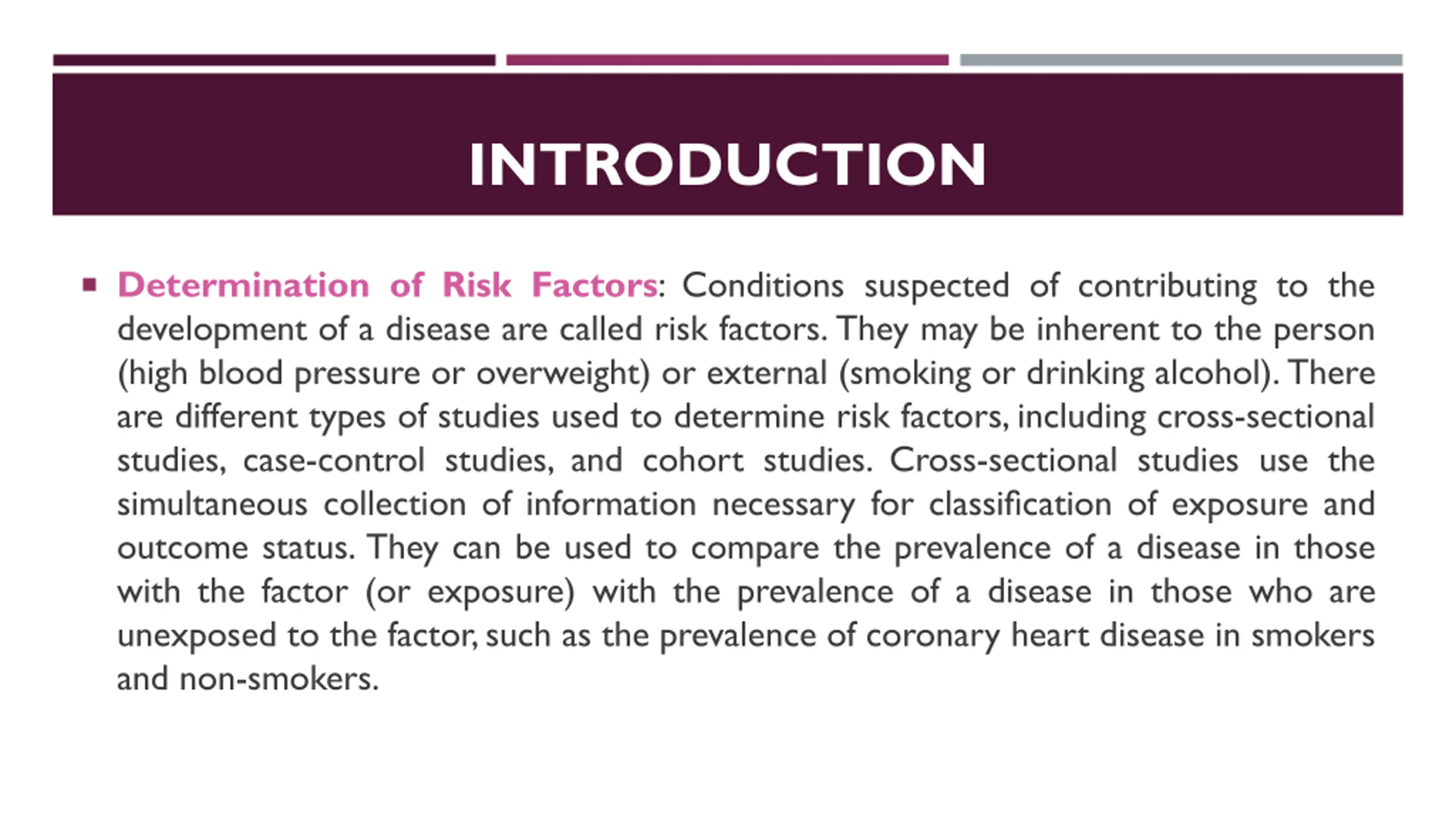 INTRODUCTION

▪ Determination of Risk Factors: Conditions suspected of contributing to the development of a disease are called risk factors. They may be inherent to the person (high blood pressure or overweight) or external (smoking or drinking alcohol). There are different types of studies used to determine risk factors, including cross-sectional studies, case-control studies, and cohort studies. Cross-sectional studies use the simultaneous collection of information necessary for classification of exposure and outcome status. They can be used to compare the prevalence of a disease in those with the factor (or exposure) with the prevalence of a disease in those who are unexposed to the factor, such as the prevalence of coronary heart disease in smokers and non-smokers.